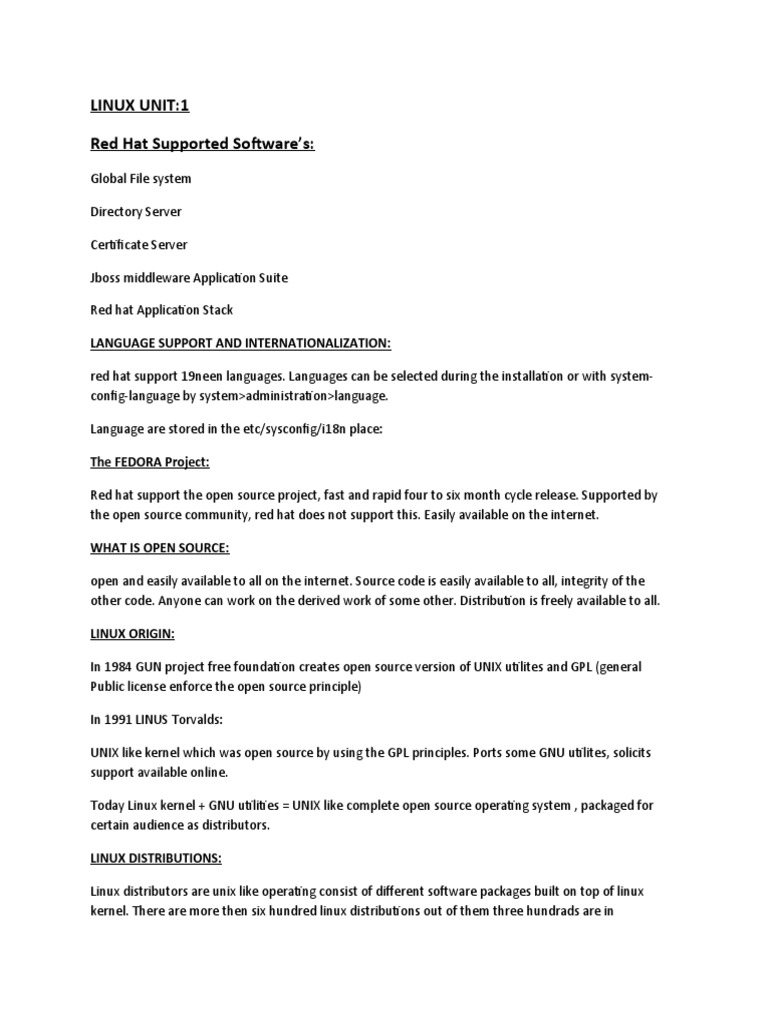 LINUX UNIT:1

Red Hat Supported Software's:

Global File system

Directory Server

Certificate Server

Jboss middleware Application Suite

Red hat Application Stack

LANGUAGE SUPPORT AND INTERNATIONALIZATION:

red hat support 19neen languages. Languages can be selected during the installation or with system-config-language by system>administration>language.

Language are stored in the etc/sysconfig/i18n place:

The FEDORA Project:

Red hat support the open source project, fast and rapid four to six month cycle release. Supported by the open source community, red hat does not support this. Easily available on the internet.

WHAT IS OPEN SOURCE:

open and easily available to all on the internet. Source code is easily available to all, integrity of the other code. Anyone can work on the derived work of some other. Distribution is freely available to all.

LINUX ORIGIN:

In 1984 GUN project free foundation creates open source version of UNIX utilites and GPL (general Public license enforce the open source principle)

In 1991 LINUS Torvalds:

UNIX like kernel which was open source by using the GPL principles. Ports some GNU utilites, solicits support available online.

Today Linux kernel + GNU utilities = UNIX like complete open source operating system , packaged for certain audience as distributors.

LINUX DISTRIBUTIONS:

Linux distributors are unix like operating consist of different software packages built on top of linux kernel. There are more then six hundred linux distributions out of them three hundrads are in